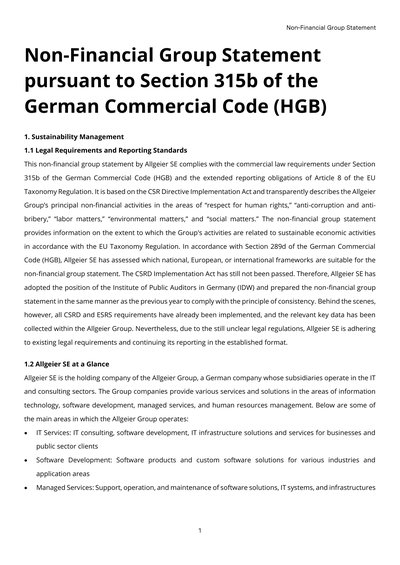 Non-Financial Group Statement

Non-Financial Group Statement pursuant to Section 315b of the German Commercial Code (HGB)

1. Sustainability Management

1.1 Legal Requirements and Reporting Standards

This non-financial group statement by Allgeier SE complies with the commercial law requirements under Section 315b of the German Commercial Code (HGB) and the extended reporting obligations of Article 8 of the EU Taxonomy Regulation. It is based on the CSR Directive Implementation Act and transparently describes the Allgeier Group's principal non-financial activities in the areas of "respect for human rights," "anti-corruption and anti-bribery," "labor matters," "environmental matters," and "social matters." The non-financial group statement provides information on the extent to which the Group's activities are related to sustainable economic activities in accordance with the EU Taxonomy Regulation. In accordance with Section 289d of the German Commercial Code (HGB), Allgeier SE has assessed which national, European, or international frameworks are suitable for the non-financial group statement. The CSRD Implementation Act has still not been passed. Therefore, Allgeier SE has adopted the position of the Institute of Public Auditors in Germany (IDW) and prepared the non-financial group statement in the same manner as the previous year to comply with the principle of consistency. Behind the scenes, however, all CSRD and ESRS requirements have already been implemented, and the relevant key data has been collected within the Allgeier Group. Nevertheless, due to the still unclear legal regulations, Allgeier SE is adhering to existing legal requirements and continuing its reporting in the established format.

1.2 Allgeier SE at a Glance

Allgeier SE is the holding company of the Allgeier Group, a German company whose subsidiaries operate in the IT and consulting sectors. The Group companies provide various services and solutions in the areas of information technology, software development, managed services, and human resources management. Below are some of the main areas in which the Allgeier Group operates:

• IT Services: IT consulting, software development, IT infrastructure solutions and services for businesses and public sector clients
• Software Development: Software products and custom software solutions for various industries and application areas
• Managed Services: Support, operation, and maintenance of software solutions, IT systems, and infrastructures

1